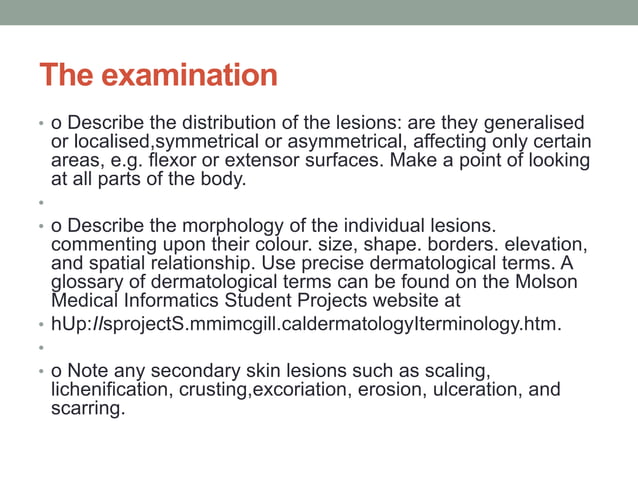 The examination

• o Describe the distribution of the lesions: are they generalised or localised,symmetrical or asymmetrical, affecting only certain areas, e.g. flexor or extensor surfaces. Make a point of looking at all parts of the body.

•

• o Describe the morphology of the individual lesions. commenting upon their colour. size, shape. borders. elevation, and spatial relationship. Use precise dermatological terms. A glossary of dermatological terms can be found on the Molson Medical Informatics Student Projects website at

• hUp://sprojectS.mmimcgill.caldermatologyIterminology.htm.

•

• o Note any secondary skin lesions such as scaling, lichenification, crusting,excoriation, erosion, ulceration, and scarring.